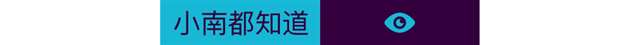 小南都知道